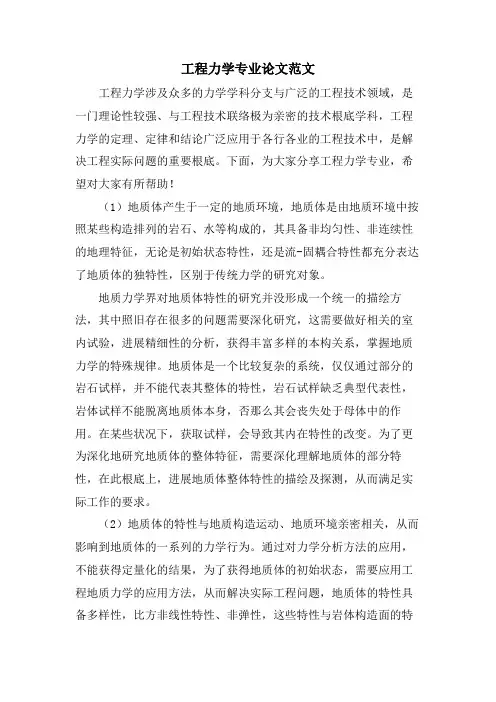 工程力学专业论文范文

工程力学涉及众多的力学学科分支与广泛的工程技术领域，是一门理论性较强、与工程技术联络极为亲密的技术根底学科，工程力学的定理、定律和结论广泛应用于各行各业的工程技术中，是解决工程实际问题的重要根底。下面，为大家分享工程力学专业，希望对大家有所帮助！

（1）地质体产生于一定的地质环境，地质体是由地质环境中按照某些构造排列的岩石、水等构成的，其具备非均匀性、非连续性的地理特征，无论是初始状态特性，还是流-固耦合特性都充分表达了地质体的独特性，区别于传统力学的研究对象。

地质力学界对地质体特性的研究并没形成一个统一的描绘方法，其中照旧存在很多的问题需要深化研究，这需要做好相关的室内试验，进展精细性的分析，获得丰富多样的本构关系，掌握地质力学的特殊规律。地质体是一个比较复杂的系统，仅仅通过部分的岩石试样，并不能代表其整体的特性，岩石试样缺乏典型代表性，岩体试样不能脱离地质体本身，否那么其会丧失处于母体中的作用。在某些状况下，获取试样，会导致其内在特性的改变。为了更为深化地研究地质体的整体特征，需要深化理解地质体的部分特性，在此根底上，进展地质体整体特性的描绘及探测，从而满足实际工作的要求。

（2）地质体的特性与地质构造运动、地质环境亲密相关，从而影响到地质体的一系列的力学行为。通过对力学分析方法的应用，不能获得定量化的结果，为了获得地质体的初始状态，需要应用工程地质力学的应用方法，从而解决实际工程问题，地质体的特性具备多样性，比方非线性特性、非弹性，这些特性与岩体构造面的特